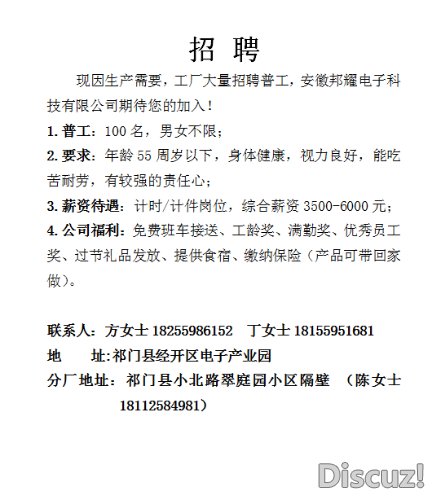 招 聘

现因生产需要，工厂大量招聘普工，安徽邦耀电子科技有限公司期待您的加入！

1. 普工：100 名，男女不限；

2. 要求：年龄 55 周岁以下，身体健康，视力良好，能吃苦耐劳，有较强的责任心；

3. 薪资待遇：计时/计件岗位，综合薪资 3500-6000 元；

4. 公司福利：免费班车接送、工龄奖、满勤奖、优秀员工奖、过节礼品发放、提供食宿、缴纳保险（产品可带回家做）。

联系人：方女士 18255986152 丁女士 18155951681

地 址：祁门县经开区电子产业园

分厂地址：祁门县小北路翠庭园小区隔壁 （陈女士 18112584981）

Discuz!